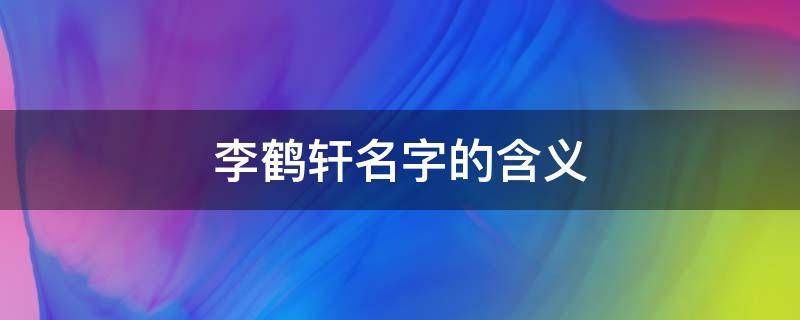 李鹤轩名字的含义